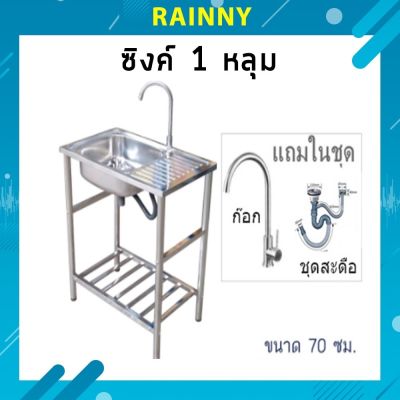 RAINNY

ซิงค์ 1 หลุม

แถมในชุด

ก๊อก

ชุดสะดือ

ขนาด 70 ซม.